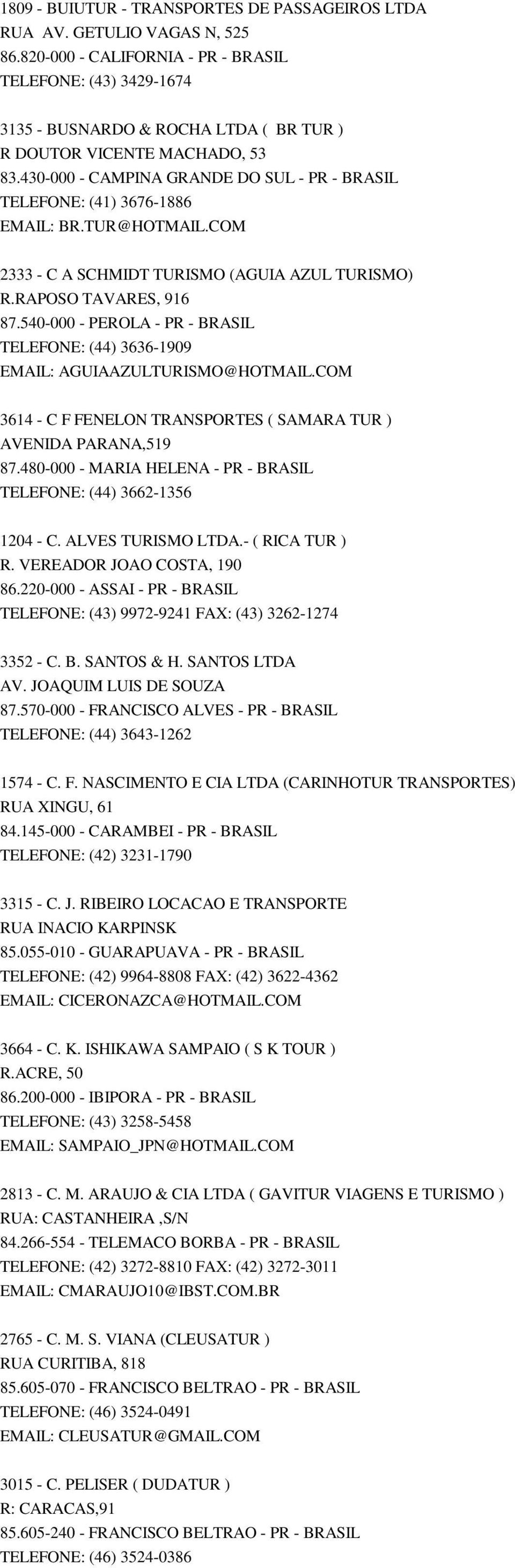 1809 - BUIUTUR - TRANSPORTES DE PASSAGEIROS LTDA
RUA AV. GETULIO VAGAS N, 525
86.820-000 - CALIFORNIA - PR - BRASIL
TELEFONE: (43) 3429-1674

3135 - BUSNARDO & ROCHA LTDA ( BR TUR )
R DOUTOR VICENTE MACHADO, 53
83.430-000 - CAMPINA GRANDE DO SUL - PR - BRASIL
TELEFONE: (41) 3676-1886
EMAIL: BR.TUR@HOTMAIL.COM

2333 - C A SCHMIDT TURISMO (AGUIA AZUL TURISMO)
R.RAPOSO TAVARES, 916
87.540-000 - PEROLA - PR - BRASIL
TELEFONE: (44) 3636-1909
EMAIL: AGUIAAZULTURISMO@HOTMAIL.COM

3614 - C F FENELON TRANSPORTES ( SAMARA TUR )
AVENIDA PARANA,519
87.480-000 - MARIA HELENA - PR - BRASIL
TELEFONE: (44) 3662-1356

1204 - C. ALVES TURISMO LTDA.- ( RICA TUR )
R. VEREADOR JOAO COSTA, 190
86.220-000 - ASSAI - PR - BRASIL
TELEFONE: (43) 9972-9241 FAX: (43) 3262-1274

3352 - C. B. SANTOS & H. SANTOS LTDA
AV. JOAQUIM LUIS DE SOUZA
87.570-000 - FRANCISCO ALVES - PR - BRASIL
TELEFONE: (44) 3643-1262

1574 - C. F. NASCIMENTO E CIA LTDA (CARINHOTUR TRANSPORTES)
RUA XINGU, 61
84.145-000 - CARAMBEI - PR - BRASIL
TELEFONE: (42) 3231-1790

3315 - C. J. RIBEIRO LOCACAO E TRANSPORTE
RUA INACIO KARPINSK
85.055-010 - GUARAPUAVA - PR - BRASIL
TELEFONE: (42) 9964-8808 FAX: (42) 3622-4362
EMAIL: CICERONAZCA@HOTMAIL.COM

3664 - C. K. ISHIKAWA SAMPAIO ( S K TOUR )
R.ACRE, 50
86.200-000 - IBIPORA - PR - BRASIL
TELEFONE: (43) 3258-5458
EMAIL: SAMPAIO_JPN@HOTMAIL.COM

2813 - C. M. ARAUJO & CIA LTDA ( GAVITUR VIAGENS E TURISMO )
RUA: CASTANHEIRA ,S/N
84.266-554 - TELEMACO BORBA - PR - BRASIL
TELEFONE: (42) 3272-8810 FAX: (42) 3272-3011
EMAIL: CMARAUJO10@IBST.COM.BR

2765 - C. M. S. VIANA (CLEUSATUR )
RUA CURITIBA, 818
85.605-070 - FRANCISCO BELTRAO - PR - BRASIL
TELEFONE: (46) 3524-0491
EMAIL: CLEUSATUR@GMAIL.COM

3015 - C. PELISER ( DUDATUR )
R: CARACAS,91
85.605-240 - FRANCISCO BELTRAO - PR - BRASIL
TELEFONE: (46) 3524-0386